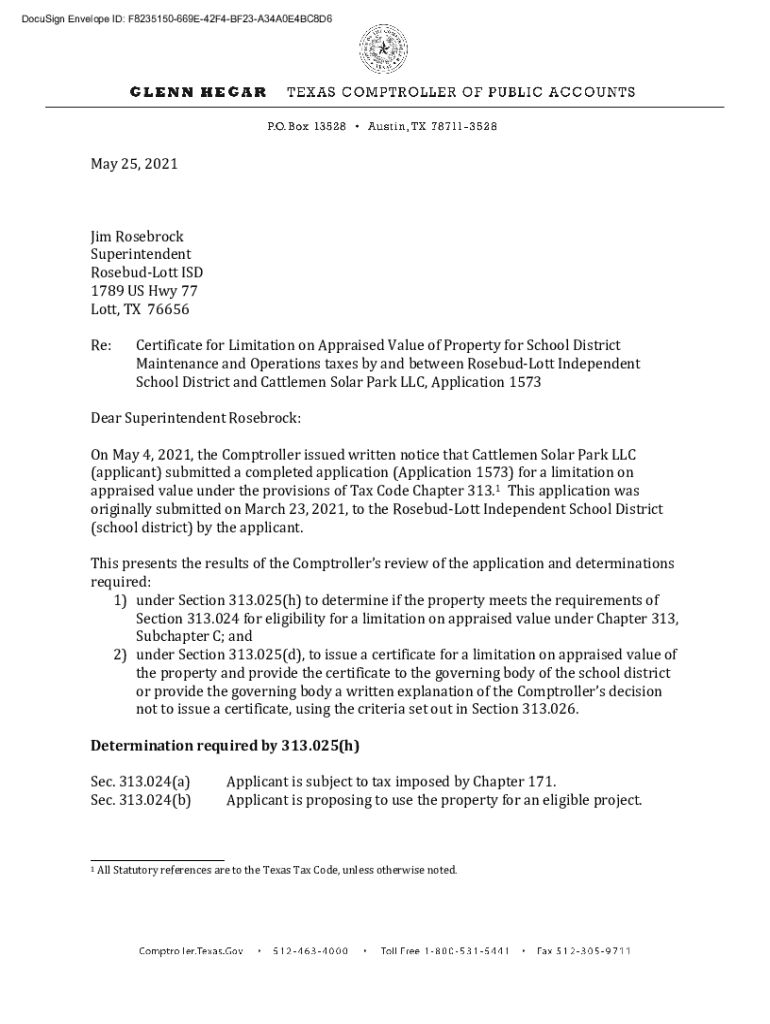 DocuSign Envelope ID: F8235150-669E-42F4-BF23-A34A0E4BC8D6

GLENN HEGAR TEXAS COMPTROLLER OF PUBLIC ACCOUNTS

P.O. Box 13528 • Austin, TX 78711-3528

May 25, 2021

Jim Rosebrock
Superintendent
Rosebud-Lott ISD
1789 US Hwy 77
Lott, TX 76656

Re: Certificate for Limitation on Appraised Value of Property for School District Maintenance and Operations taxes by and between Rosebud-Lott Independent School District and Cattlemen Solar Park LLC, Application 1573

Dear Superintendent Rosebrock:

On May 4, 2021, the Comptroller issued written notice that Cattlemen Solar Park LLC (applicant) submitted a completed application (Application 1573) for a limitation on appraised value under the provisions of Tax Code Chapter 313.$^1$ This application was originally submitted on March 23, 2021, to the Rosebud-Lott Independent School District (school district) by the applicant.

This presents the results of the Comptroller's review of the application and determinations required:
1) under Section 313.025(h) to determine if the property meets the requirements of Section 313.024 for eligibility for a limitation on appraised value under Chapter 313, Subchapter C; and
2) under Section 313.025(d), to issue a certificate for a limitation on appraised value of the property and provide the certificate to the governing body of the school district or provide the governing body a written explanation of the Comptroller's decision not to issue a certificate, using the criteria set out in Section 313.026.

Determination required by 313.025(h)

Sec. 313.024(a) Applicant is subject to tax imposed by Chapter 171.
Sec. 313.024(b) Applicant is proposing to use the property for an eligible project.

$^1$ All Statutory references are to the Texas Tax Code, unless otherwise noted.

Comptroller.Texas.Gov • 512-463-4000 • Toll Free 1-800-531-5441 • Fax 512-305-9711